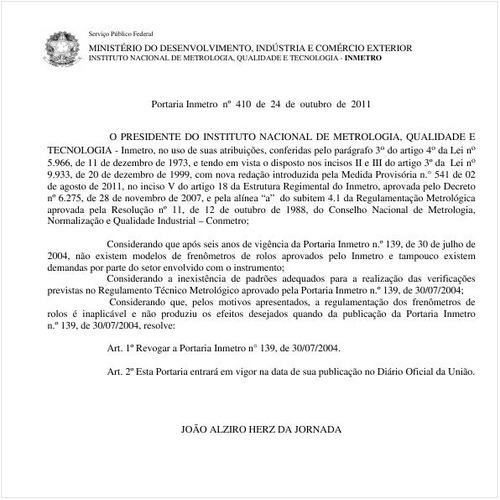 Serviço Público Federal
MINISTÉRIO DO DESENVOLVIMENTO, INDÚSTRIA E COMÉRCIO EXTERIOR
INSTITUTO NACIONAL DE METROLOGIA, QUALIDADE E TECNOLOGIA - INMETRO

Portaria Inmetro nº 410 de 24 de outubro de 2011

O PRESIDENTE DO INSTITUTO NACIONAL DE METROLOGIA, QUALIDADE E TECNOLOGIA - Inmetro, no uso de suas atribuições, conferidas pelo parágrafo 3º do artigo 4º da Lei nº 5.966, de 11 de dezembro de 1973, e tendo em vista o disposto nos incisos II e III do artigo 3º da Lei nº 9.933, de 20 de dezembro de 1999, com nova redação introduzida pela Medida Provisória n.° 541 de 02 de agosto de 2011, no inciso V do artigo 18 da Estrutura Regimental do Inmetro, aprovada pelo Decreto nº 6.275, de 28 de novembro de 2007, e pela alínea "a" do subitem 4.1 da Regulamentação Metrológica aprovada pela Resolução nº 11, de 12 de outubro de 1988, do Conselho Nacional de Metrologia, Normalização e Qualidade Industrial – Conmetro;

Considerando que após seis anos de vigência da Portaria Inmetro n.º 139, de 30 de julho de 2004, não existem modelos de frenômetros de rolos aprovados pelo Inmetro e tampouco existem demandas por parte do setor envolvido com o instrumento;
Considerando a inexistência de padrões adequados para a realização das verificações previstas no Regulamento Técnico Metrológico aprovado pela Portaria Inmetro n.º 139, de 30/07/2004;
Considerando que, pelos motivos apresentados, a regulamentação dos frenômetros de rolos é inaplicável e não produziu os efeitos desejados quando da publicação da Portaria Inmetro n.º 139, de 30/07/2004, resolve:

Art. 1º Revogar a Portaria Inmetro nº 139, de 30/07/2004.

Art. 2º Esta Portaria entrará em vigor na data de sua publicação no Diário Oficial da União.

JOÃO ALZIRO HERZ DA JORNADA